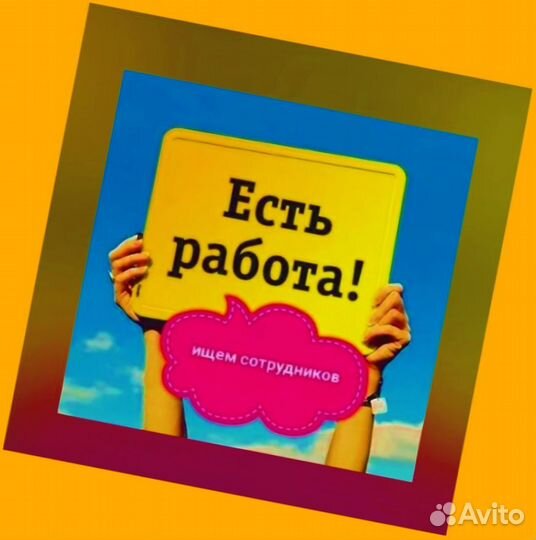 Есть работа!

ищем сотрудников

Avito